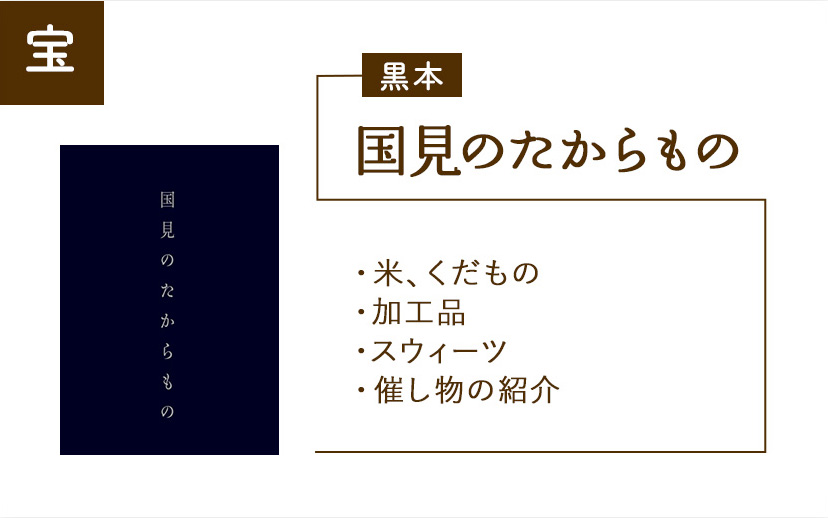 宝

国見のたからもの

黒本

国見のたからもの

・米、くだもの
・加工品
・スウィーツ
・催し物の紹介